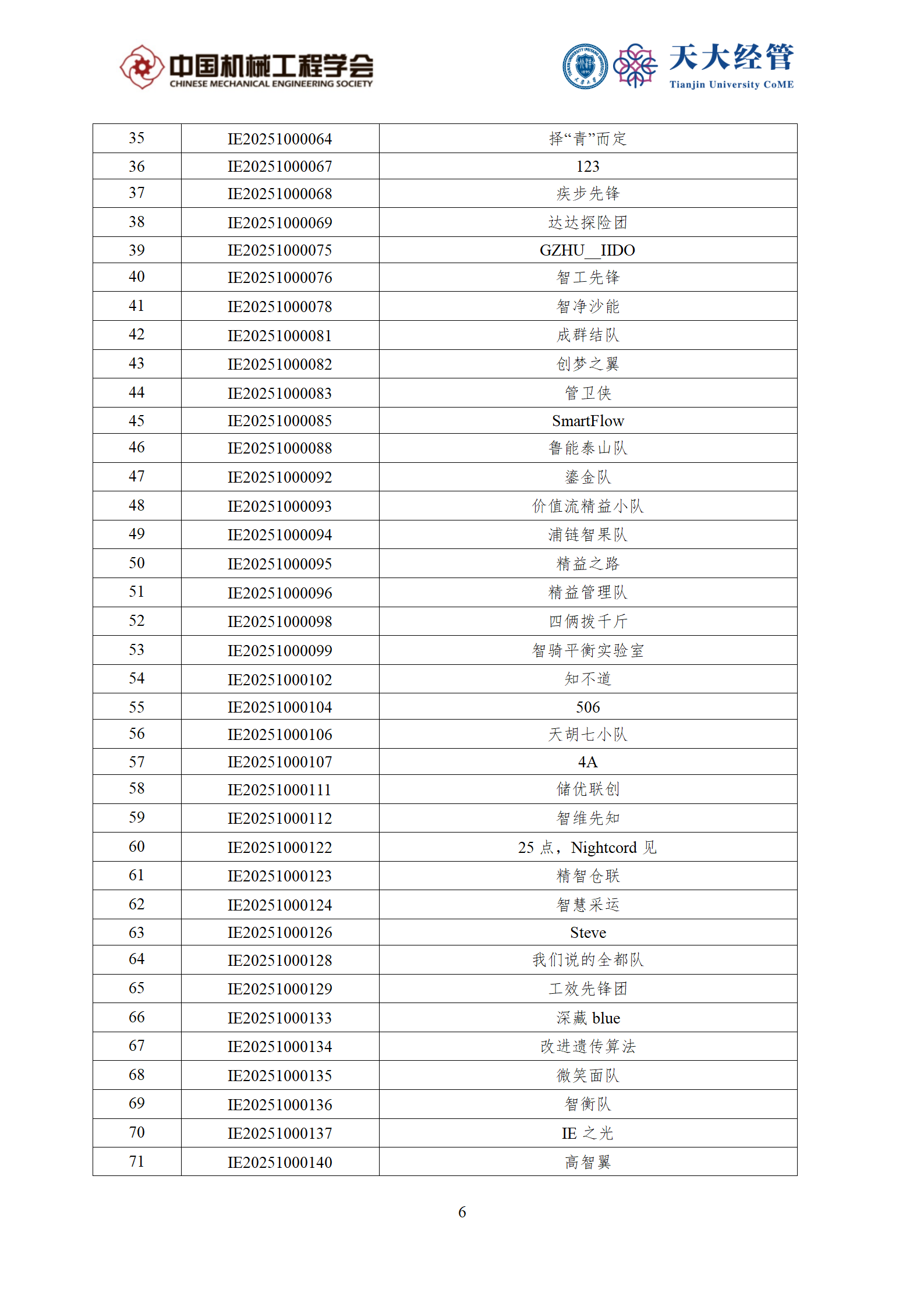 中国机械工程学会
CHINESE MECHANICAL ENGINEERING SOCIETY

天大经管
Tianjin University CoME

| 35 | IE20251000064 | 择“青”而定 |
|---|---|---|
| 36 | IE20251000067 | 123 |
| 37 | IE20251000068 | 疾步先锋 |
| 38 | IE20251000069 | 达达探险团 |
| 39 | IE20251000075 | GZHU__IIDO |
| 40 | IE20251000076 | 智工先锋 |
| 41 | IE20251000078 | 智净沙能 |
| 42 | IE20251000081 | 成群结队 |
| 43 | IE20251000082 | 创梦之翼 |
| 44 | IE20251000083 | 管卫侠 |
| 45 | IE20251000085 | SmartFlow |
| 46 | IE20251000088 | 鲁能泰山队 |
| 47 | IE20251000092 | 鎏金队 |
| 48 | IE20251000093 | 价值流精益小队 |
| 49 | IE20251000094 | 浦链智果队 |
| 50 | IE20251000095 | 精益之路 |
| 51 | IE20251000096 | 精益管理队 |
| 52 | IE20251000098 | 四俩拨千斤 |
| 53 | IE20251000099 | 智骑平衡实验室 |
| 54 | IE20251000102 | 知不道 |
| 55 | IE20251000104 | 506 |
| 56 | IE20251000106 | 天胡七小队 |
| 57 | IE20251000107 | 4A |
| 58 | IE20251000111 | 储优联创 |
| 59 | IE20251000112 | 智维先知 |
| 60 | IE20251000122 | 25 点，Nightcord 见 |
| 61 | IE20251000123 | 精智仓联 |
| 62 | IE20251000124 | 智慧采运 |
| 63 | IE20251000126 | Steve |
| 64 | IE20251000128 | 我们说的全都队 |
| 65 | IE20251000129 | 工效先锋团 |
| 66 | IE20251000133 | 深藏 blue |
| 67 | IE20251000134 | 改进遗传算法 |
| 68 | IE20251000135 | 微笑面队 |
| 69 | IE20251000136 | 智衡队 |
| 70 | IE20251000137 | IE 之光 |
| 71 | IE20251000140 | 高智翼 |

6